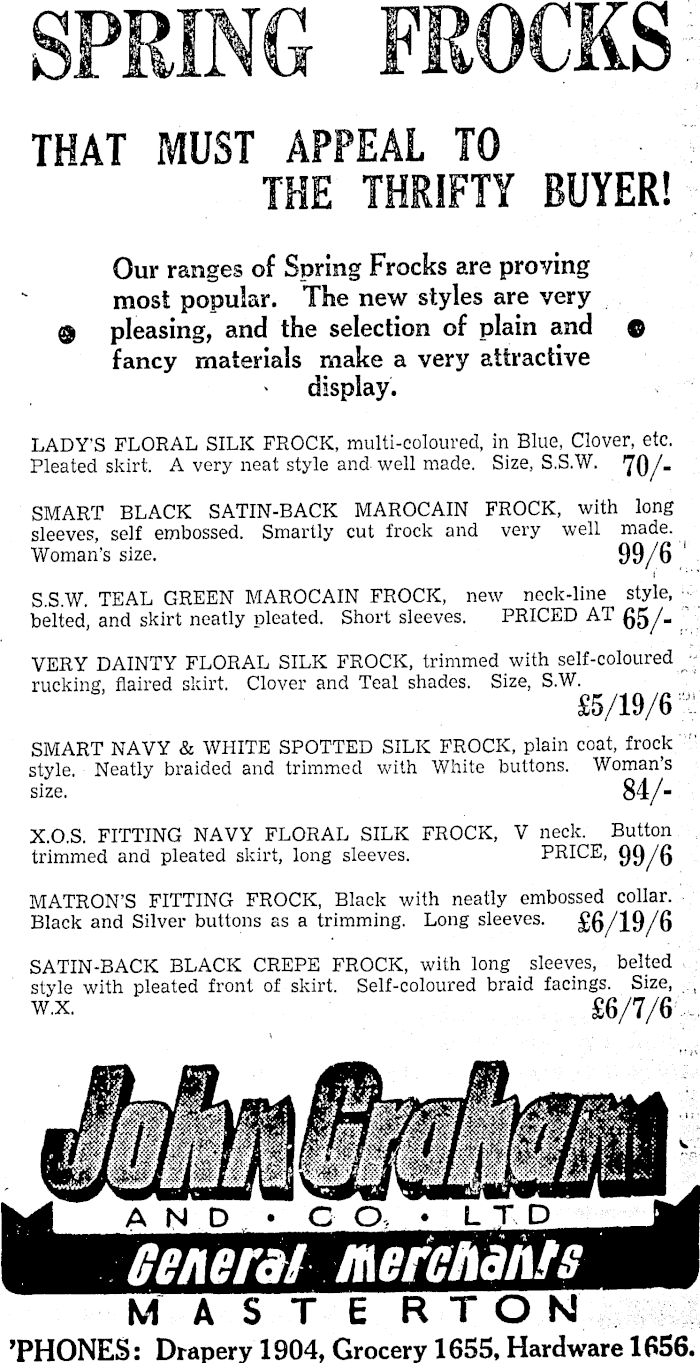 SPRING FROCKS

THAT MUST APPEAL TO THE THRIFTY BUYER!

Our ranges of Spring Frocks are proving most popular. The new styles are very pleasing, and the selection of plain and fancy materials make a very attractive display.

LADY'S FLORAL SILK FROCK, multi-coloured, in Blue, Clover, etc. Pleated skirt. A very neat style and well made. Size, S.S.W. 70/-

SMART BLACK SATIN-BACK MAROCAIN FROCK, with long sleeves, self embossed. Smartly cut frock and very well made. Woman's size. 99/6

S.S.W. TEAL GREEN MAROCAIN FROCK, new neck-line style, belted, and skirt neatly pleated. Short sleeves. PRICED AT 65/-

VERY DAINTY FLORAL SILK FROCK, trimmed with self-coloured rucking, flaired skirt. Clover and Teal shades. Size, S.W. £5/19/6

SMART NAVY & WHITE SPOTTED SILK FROCK, plain coat, frock style. Neatly braided and trimmed with White buttons. Woman's size. 84/-

X.O.S. FITTING NAVY FLORAL SILK FROCK, V neck. Button trimmed and pleated skirt, long sleeves. PRICE, 99/6

MATRON'S FITTING FROCK, Black with neatly embossed collar. Black and Silver buttons as a trimming. Long sleeves. £6/19/6

SATIN-BACK BLACK CREPE FROCK, with long sleeves, belted style with pleated front of skirt. Self-coloured braid facings. Size, W.X. £6/7/6

John Graham
AND · CO. · LTD
General Merchants
MASTERTON
'PHONES: Drapery 1904, Grocery 1655, Hardware 1656.